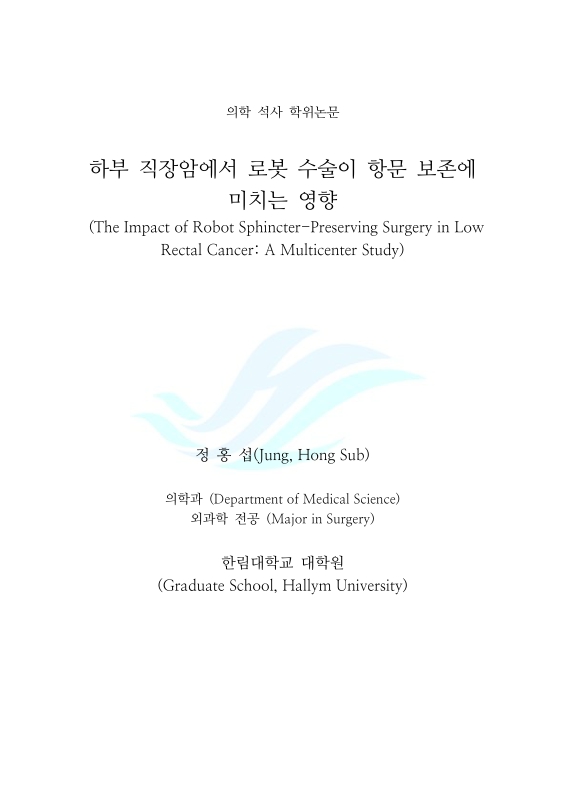 의학 석사 학위논문

하부 직장암에서 로봇 수술이 항문 보존에 미치는 영향

(The Impact of Robot Sphincter-Preserving Surgery in Low Rectal Cancer: A Multicenter Study)

정 홍 섭(Jung, Hong Sub)

의학과 (Department of Medical Science)
외과학 전공 (Major in Surgery)

한림대학교 대학원
(Graduate School, Hallym University)